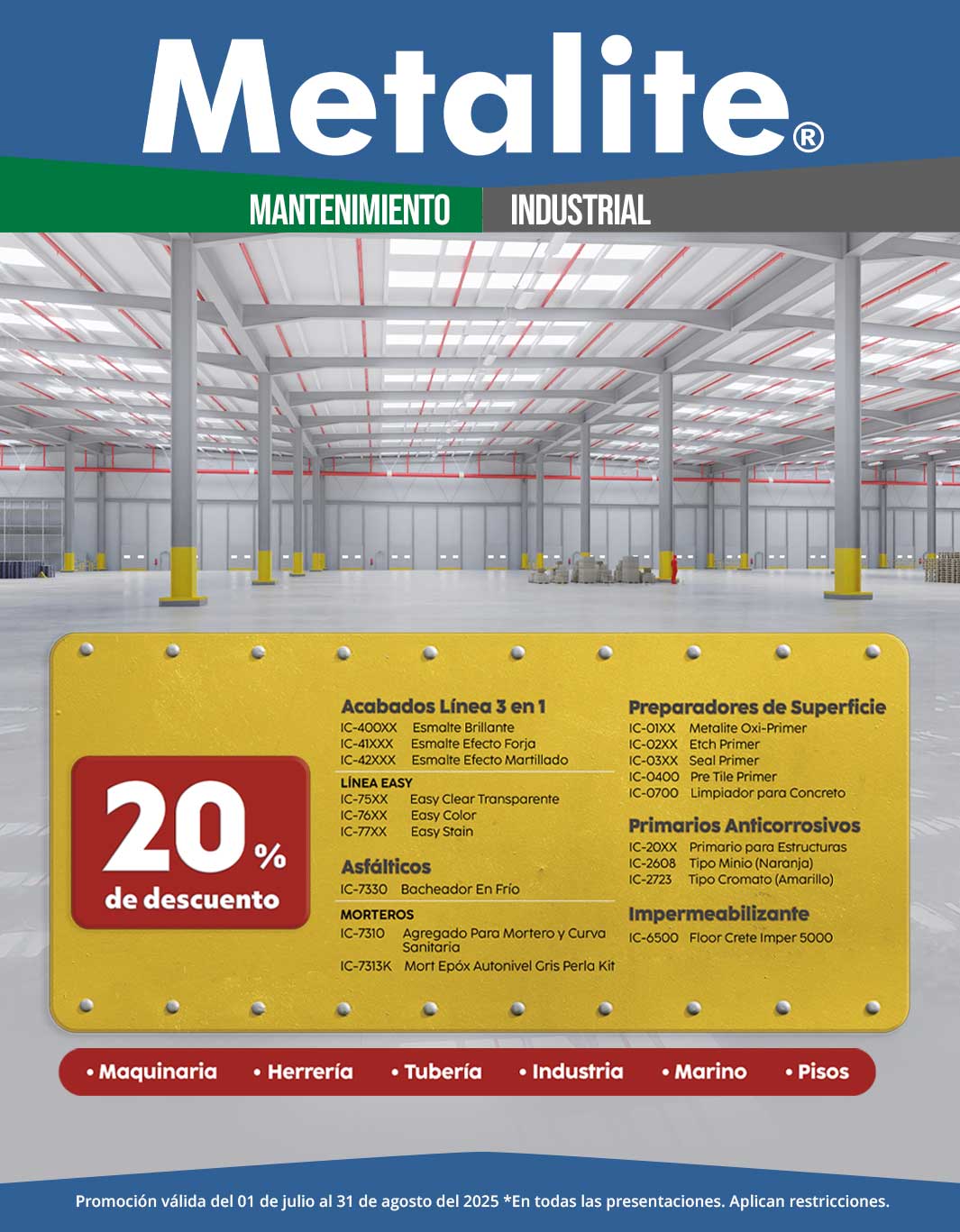 Metalite®

MANTENIMIENTO INDUSTRIAL

20%
de descuento

Acabados Línea 3 en 1
IC-400XX Esmalte Brillante
IC-41XXX Esmalte Efecto Forja
IC-42XXX Esmalte Efecto Martillado

LÍNEA EASY
IC-75XX Easy Clear Transparente
IC-76XX Easy Color
IC-77XX Easy Stain

Asfálticos
IC-7330 Bacheador En Frío

MORTEROS
IC-7310 Agregado Para Mortero y Curva Sanitaria
IC-7313K Mort Epóx Autonivel Gris Perla Kit

Preparadores de Superficie
IC-01XX Metalite Oxi-Primer
IC-02XX Etch Primer
IC-03XX Seal Primer
IC-0400 Pre Tile Primer
IC-0700 Limpiador para Concreto

Primarios Anticorrosivos
IC-20XX Primario para Estructuras
IC-2608 Tipo Minio (Naranja)
IC-2723 Tipo Cromato (Amarillo)

Impermeabilizante
IC-6500 Floor Crete Imper 5000

• Maquinaria • Herrería • Tubería • Industria • Marino • Pisos

Promoción válida del 01 de julio al 31 de agosto del 2025 *En todas las presentaciones. Aplican restricciones.